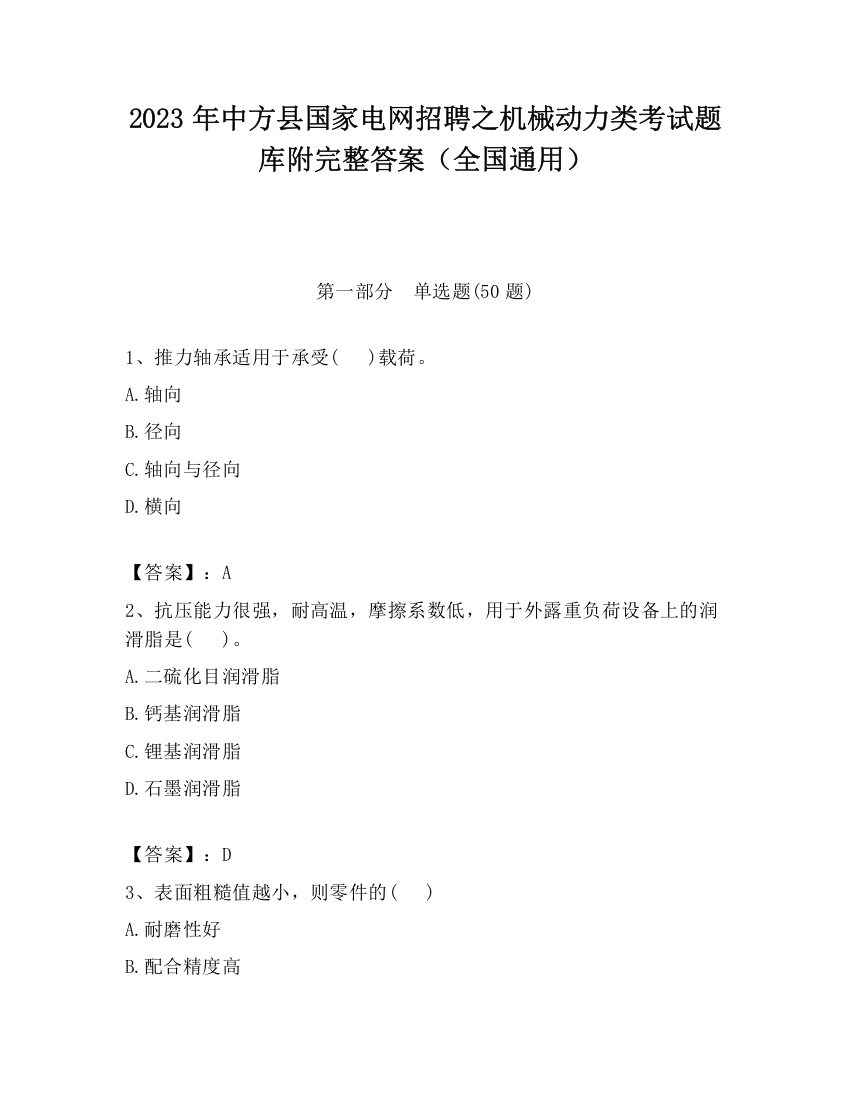 2023 年中方县国家电网招聘之机械动力类考试题库附完整答案（全国通用）

第一部分　单选题(50 题)

1、推力轴承适用于承受(　　)载荷。

A.轴向

B.径向

C.轴向与径向

D.横向

【答案】：A

2、抗压能力很强，耐高温，摩擦系数低，用于外露重负荷设备上的润滑脂是(　　)。

A.二硫化目润滑脂

B.钙基润滑脂

C.锂基润滑脂

D.石墨润滑脂

【答案】：D

3、表面粗糙值越小，则零件的(　　)

A.耐磨性好

B.配合精度高